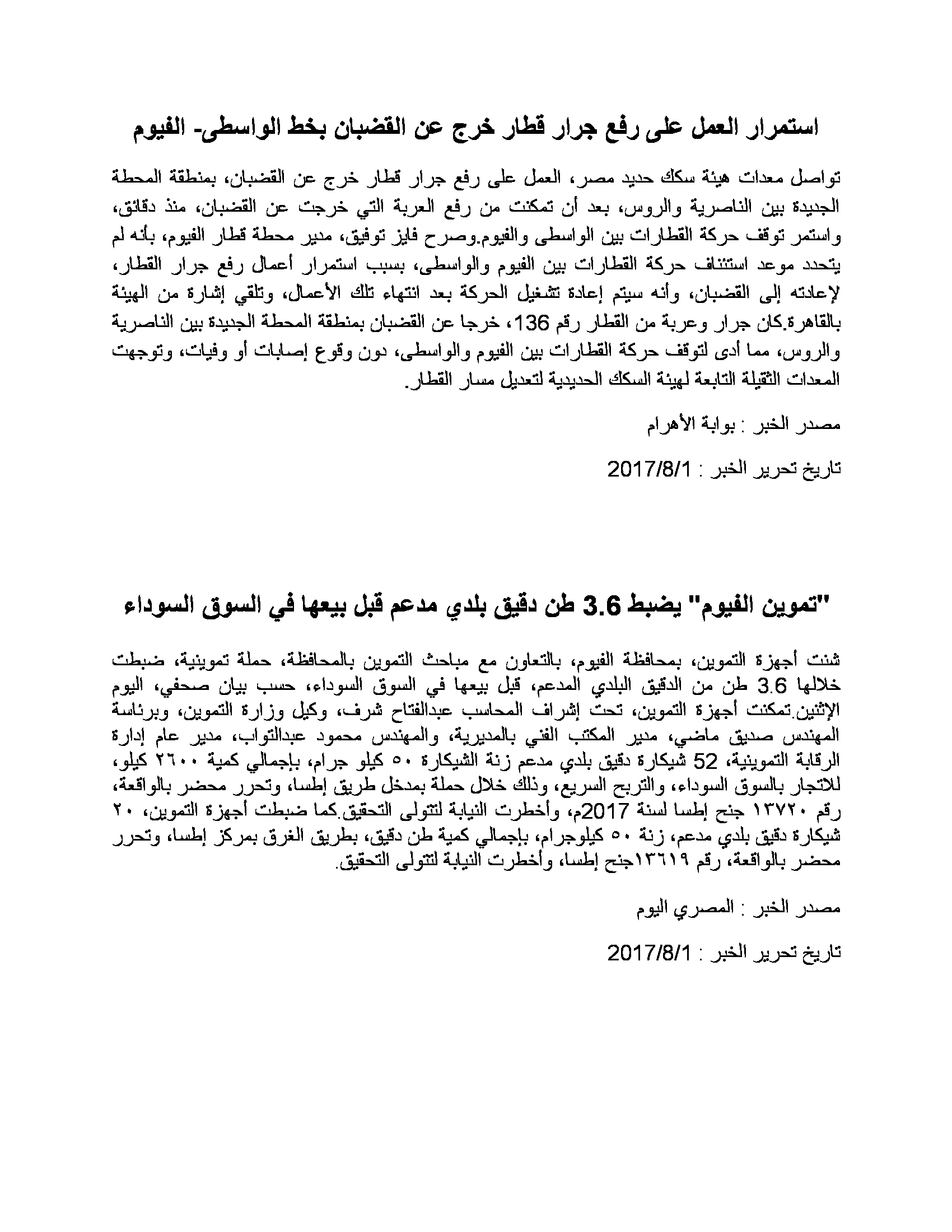 استمرار العمل على رفع جرار قطار خرج عن القضبان بخط الواسطى- الفيوم

تواصل معدات هيئة سكك حديد مصر، العمل على رفع جرار قطار خرج عن القضبان، بمنطقة المحطة الجديدة بين الناصرية والروس، بعد أن تمكنت من رفع العربة التي خرجت عن القضبان، منذ دقائق، واستمر توقف حركة القطارات بين الواسطى والفيوم.وصرح فايز توفيق، مدير محطة قطار الفيوم، بأنه لم يتحدد موعد استئناف حركة القطارات بين الفيوم والواسطى، بسبب استمرار أعمال رفع جرار القطار، لإعادته إلى القضبان، وأنه سيتم إعادة تشغيل الحركة بعد انتهاء تلك الأعمال، وتلقي إشارة من الهيئة بالقاهرة.كان جرار وعربة من القطار رقم 136، خرجا عن القضبان بمنطقة المحطة الجديدة بين الناصرية والروس، مما أدى لتوقف حركة القطارات بين الفيوم والواسطى، دون وقوع إصابات أو وفيات، وتوجهت المعدات الثقيلة التابعة لهيئة السكك الحديدية لتعديل مسار القطار.

مصدر الخبر : بوابة الأهرام

تاريخ تحرير الخبر : 2017/8/1

"تموين الفيوم" يضبط 3.6 طن دقيق بلدي مدعم قبل بيعها في السوق السوداء

شنت أجهزة التموين، بمحافظة الفيوم، بالتعاون مع مباحث التموين بالمحافظة، حملة تموينية، ضبطت خلالها 3.6 طن من الدقيق البلدي المدعم، قبل بيعها في السوق السوداء، حسب بيان صحفي، اليوم الإثنين.تمكنت أجهزة التموين، تحت إشراف المحاسب عبدالفتاح شرف، وكيل وزارة التموين، وبرئاسة المهندس صديق ماضي، مدير المكتب الفني بالمديرية، والمهندس محمود عبدالتواب، مدير عام إدارة الرقابة التموينية، 52 شيكارة دقيق بلدي مدعم زنة الشيكارة ٥٠ كيلو جرام، بإجمالي كمية ٢٦٠٠ كيلو، للاتجار بالسوق السوداء، والتربح السريع، وذلك خلال حملة بمدخل طريق إطسا، وتحرر محضر بالواقعة، رقم ١٣٧٢٠ جنح إطسا لسنة 2017م، وأخطرت النيابة لتتولى التحقيق.كما ضبطت أجهزة التموين، ٢٠ شيكارة دقيق بلدي مدعم، زنة ٥٠ كيلوجرام، بإجمالي كمية طن دقيق، بطريق الغرق بمركز إطسا، وتحرر محضر بالواقعة، رقم ١٣٦١٩جنح إطسا، وأخطرت النيابة لتتولى التحقيق.

مصدر الخبر : المصري اليوم

تاريخ تحرير الخبر : 2017/8/1